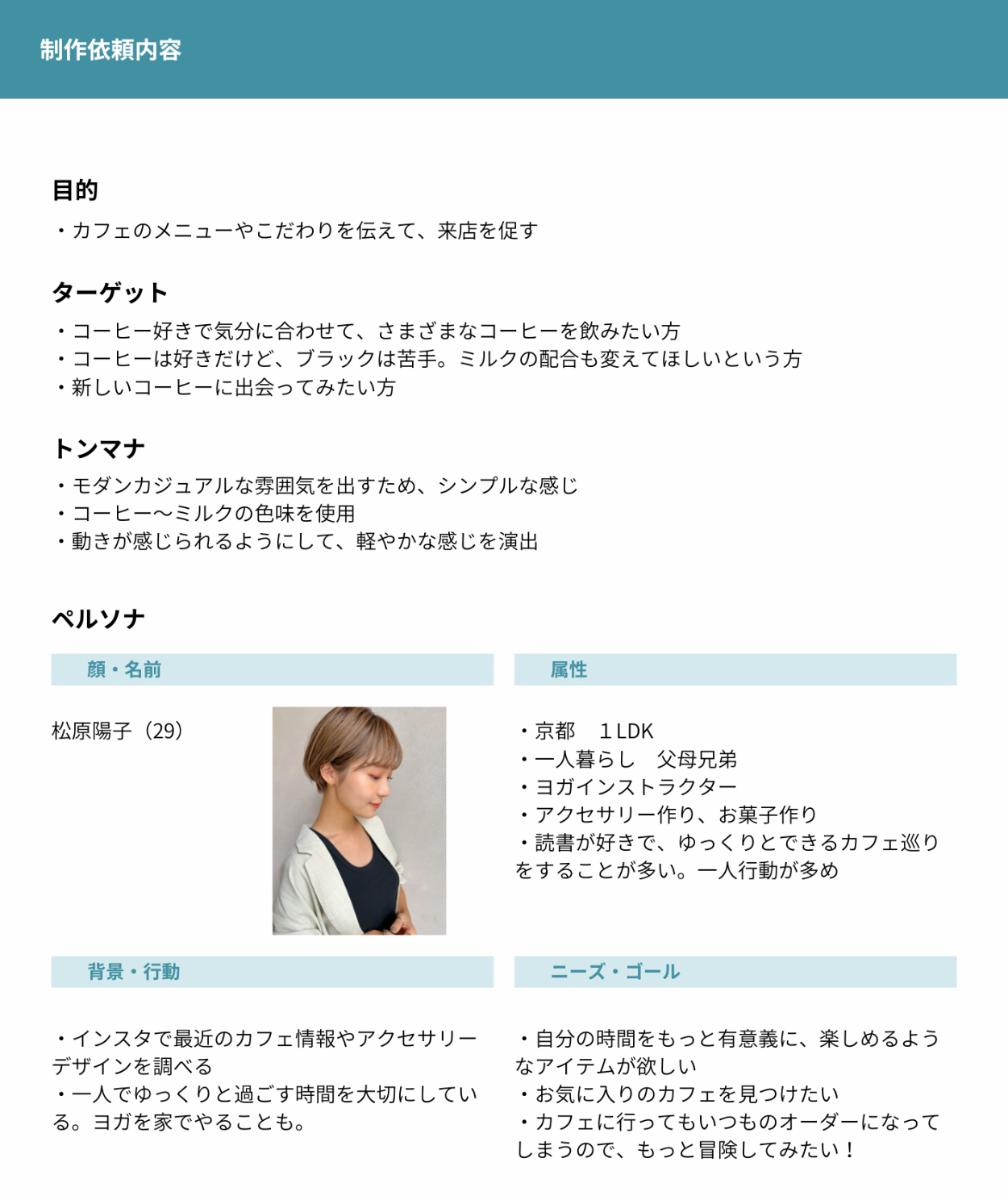 制作依頼内容

目的
・カフェのメニューやこだわりを伝えて、来店を促す

ターゲット
・コーヒー好きで気分に合わせて、さまざまなコーヒーを飲みたい方
・コーヒーは好きだけど、ブラックは苦手。ミルクの配合も変えてほしいという方
・新しいコーヒーに出会ってみたい方

トンマナ
・モダンカジュアルな雰囲気を出すため、シンプルな感じ
・コーヒー〜ミルクの色味を使用
・動きが感じられるようにして、軽やかな感じを演出

ペルソナ

顔・名前

松原陽子（29）

属性

・京都　1LDK
・一人暮らし　父母兄弟
・ヨガインストラクター
・アクセサリー作り、お菓子作り
・読書が好きで、ゆっくりとできるカフェ巡りをすることが多い。一人行動が多め

背景・行動

・インスタで最近のカフェ情報やアクセサリーデザインを調べる
・一人でゆっくりと過ごす時間を大切にしている。ヨガを家でやることも。

ニーズ・ゴール

・自分の時間をもっと有意義に、楽しめるようなアイテムが欲しい
・お気に入りのカフェを見つけたい
・カフェに行ってもいつものオーダーになってしまうので、もっと冒険してみたい！